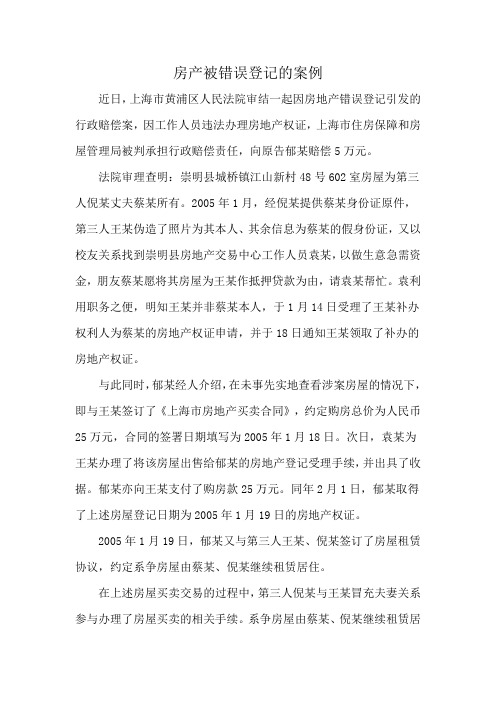 房产被错误登记的案例

近日，上海市黄浦区人民法院审结一起因房地产错误登记引发的行政赔偿案，因工作人员违法办理房地产权证，上海市住房保障和房屋管理局被判承担行政赔偿责任，向原告郁某赔偿 5 万元。

法院审理查明：崇明县城桥镇江山新村 48 号 602 室房屋为第三人倪某丈夫蔡某所有。2005 年 1 月，经倪某提供蔡某身份证原件，第三人王某伪造了照片为其本人、其余信息为蔡某的假身份证，又以校友关系找到崇明县房地产交易中心工作人员袁某，以做生意急需资金，朋友蔡某愿将其房屋为王某作抵押贷款为由，请袁某帮忙。袁利用职务之便，明知王某并非蔡某本人，于 1 月 14 日受理了王某补办权利人为蔡某的房地产权证申请，并于 18 日通知王某领取了补办的房地产权证。

与此同时，郁某经人介绍，在未事先实地查看涉案房屋的情况下，即与王某签订了《上海市房地产买卖合同》，约定购房总价为人民币 25 万元，合同的签署日期填写为 2005 年 1 月 18 日。次日，袁某为王某办理了将该房屋出售给郁某的房地产登记受理手续，并出具了收据。郁某亦向王某支付了购房款 25 万元。同年 2 月 1 日，郁某取得了上述房屋登记日期为 2005 年 1 月 19 日的房地产权证。

2005 年 1 月 19 日，郁某又与第三人王某、倪某签订了房屋租赁协议，约定系争房屋由蔡某、倪某继续租赁居住。

在上述房屋买卖交易的过程中，第三人倪某与王某冒充夫妻关系参与办理了房屋买卖的相关手续。系争房屋由蔡某、倪某继续租赁居